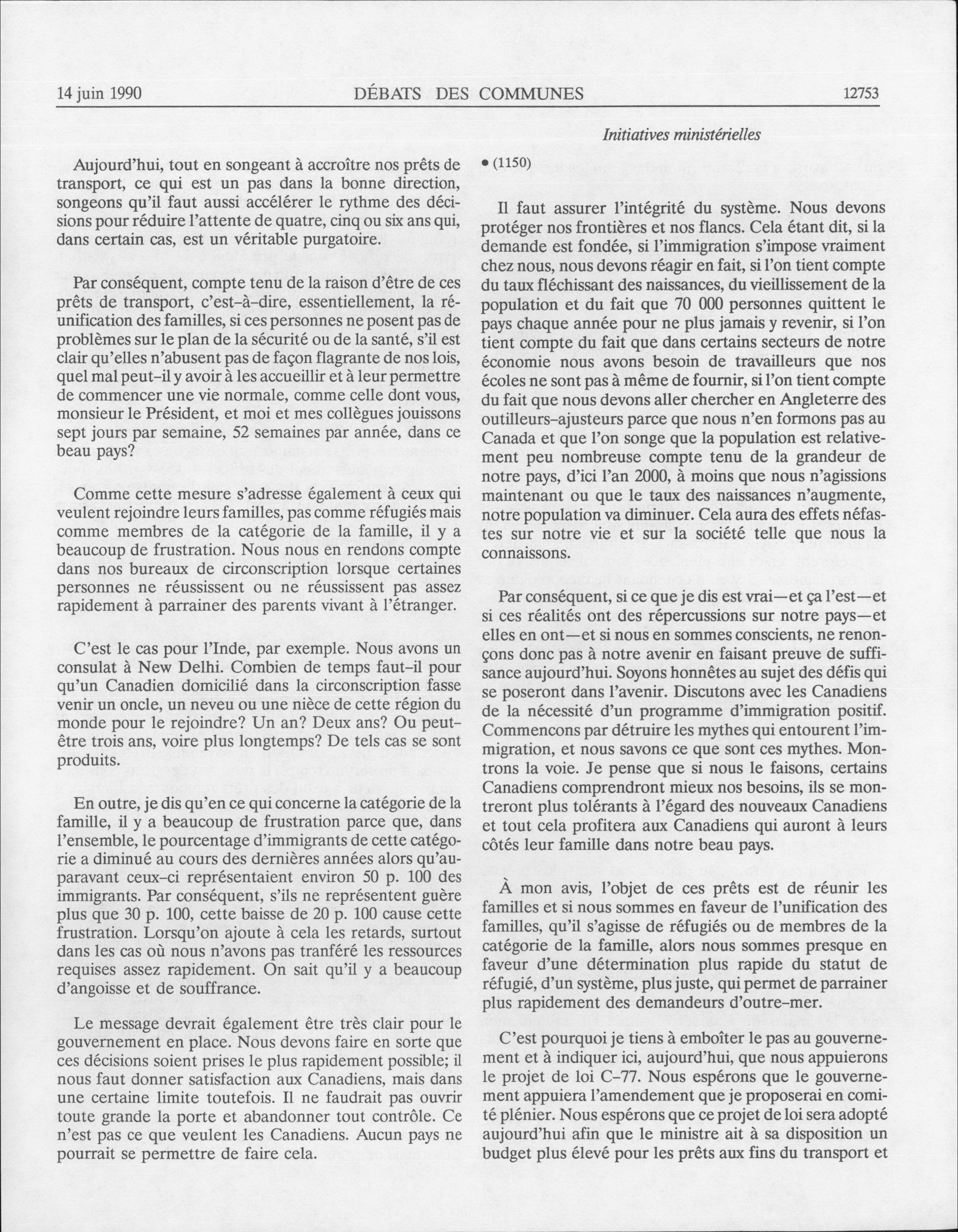 14 juin 1990 DÉBATS DES COMMUNES 12753

Initiatives ministérielles

Aujourd'hui, tout en songeant à accroître nos prêts de transport, ce qui est un pas dans la bonne direction, songeons qu'il faut aussi accélérer le rythme des décisions pour réduire l'attente de quatre, cinq ou six ans qui, dans certain cas, est un véritable purgatoire.

Par conséquent, compte tenu de la raison d'être de ces prêts de transport, c'est-à-dire, essentiellement, la réunification des familles, si ces personnes ne posent pas de problèmes sur le plan de la sécurité ou de la santé, s'il est clair qu'elles n'abusent pas de façon flagrante de nos lois, quel mal peut-il y avoir à les accueillir et à leur permettre de commencer une vie normale, comme celle dont vous, monsieur le Président, et moi et mes collègues jouissons sept jours par semaine, 52 semaines par année, dans ce beau pays?

Comme cette mesure s'adresse également à ceux qui veulent rejoindre leurs familles, pas comme réfugiés mais comme membres de la catégorie de la famille, il y a beaucoup de frustration. Nous nous en rendons compte dans nos bureaux de circonscription lorsque certaines personnes ne réussissent ou ne réussissent pas assez rapidement à parrainer des parents vivant à l'étranger.

C'est le cas pour l'Inde, par exemple. Nous avons un consulat à New Delhi. Combien de temps faut-il pour qu'un Canadien domicilié dans la circonscription fasse venir un oncle, un neveu ou une nièce de cette région du monde pour le rejoindre? Un an? Deux ans? Ou peut-être trois ans, voire plus longtemps? De tels cas se sont produits.

En outre, je dis qu'en ce qui concerne la catégorie de la famille, il y a beaucoup de frustration parce que, dans l'ensemble, le pourcentage d'immigrants de cette catégorie a diminué au cours des dernières années alors qu'auparavant ceux-ci représentaient environ 50 p. 100 des immigrants. Par conséquent, s'ils ne représentent guère plus que 30 p. 100, cette baisse de 20 p. 100 cause cette frustration. Lorsqu'on ajoute à cela les retards, surtout dans les cas où nous n'avons pas tranféré les ressources requises assez rapidement. On sait qu'il y a beaucoup d'angoisse et de souffrance.

Le message devrait également être très clair pour le gouvernement en place. Nous devons faire en sorte que ces décisions soient prises le plus rapidement possible; il nous faut donner satisfaction aux Canadiens, mais dans une certaine limite toutefois. Il ne faudrait pas ouvrir toute grande la porte et abandonner tout contrôle. Ce n'est pas ce que veulent les Canadiens. Aucun pays ne pourrait se permettre de faire cela.

• (1150)

Il faut assurer l'intégrité du système. Nous devons protéger nos frontières et nos flancs. Cela étant dit, si la demande est fondée, si l'immigration s'impose vraiment chez nous, nous devons réagir en fait, si l'on tient compte du taux fléchissant des naissances, du vieillissement de la population et du fait que 70 000 personnes quittent le pays chaque année pour ne plus jamais y revenir, si l'on tient compte du fait que dans certains secteurs de notre économie nous avons besoin de travailleurs que nos écoles ne sont pas à même de fournir, si l'on tient compte du fait que nous devons aller chercher en Angleterre des outilleurs-ajusteurs parce que nous n'en formons pas au Canada et que l'on songe que la population est relativement peu nombreuse compte tenu de la grandeur de notre pays, d'ici l'an 2000, à moins que nous n'agissions maintenant ou que le taux des naissances n'augmente, notre population va diminuer. Cela aura des effets néfastes sur notre vie et sur la société telle que nous la connaissons.

Par conséquent, si ce que je dis est vrai—et ça l'est—et si ces réalités ont des répercussions sur notre pays—et elles en ont—et si nous en sommes conscients, ne renonçons donc pas à notre avenir en faisant preuve de suffisance aujourd'hui. Soyons honnêtes au sujet des défis qui se poseront dans l'avenir. Discutons avec les Canadiens de la nécessité d'un programme d'immigration positif. Commencons par détruire les mythes qui entourent l'immigration, et nous savons ce que sont ces mythes. Montrons la voie. Je pense que si nous le faisons, certains Canadiens comprendront mieux nos besoins, ils se montreront plus tolérants à l'égard des nouveaux Canadiens et tout cela profitera aux Canadiens qui auront à leurs côtés leur famille dans notre beau pays.

À mon avis, l'objet de ces prêts est de réunir les familles et si nous sommes en faveur de l'unification des familles, qu'il s'agisse de réfugiés ou de membres de la catégorie de la famille, alors nous sommes presque en faveur d'une détermination plus rapide du statut de réfugié, d'un système, plus juste, qui permet de parrainer plus rapidement des demandeurs d'outre-mer.

C'est pourquoi je tiens à emboîter le pas au gouvernement et à indiquer ici, aujourd'hui, que nous appuierons le projet de loi C-77. Nous espérons que le gouvernement appuiera l'amendement que je proposerai en comité plénier. Nous espérons que ce projet de loi sera adopté aujourd'hui afin que le ministre ait à sa disposition un budget plus élevé pour les prêts aux fins du transport et